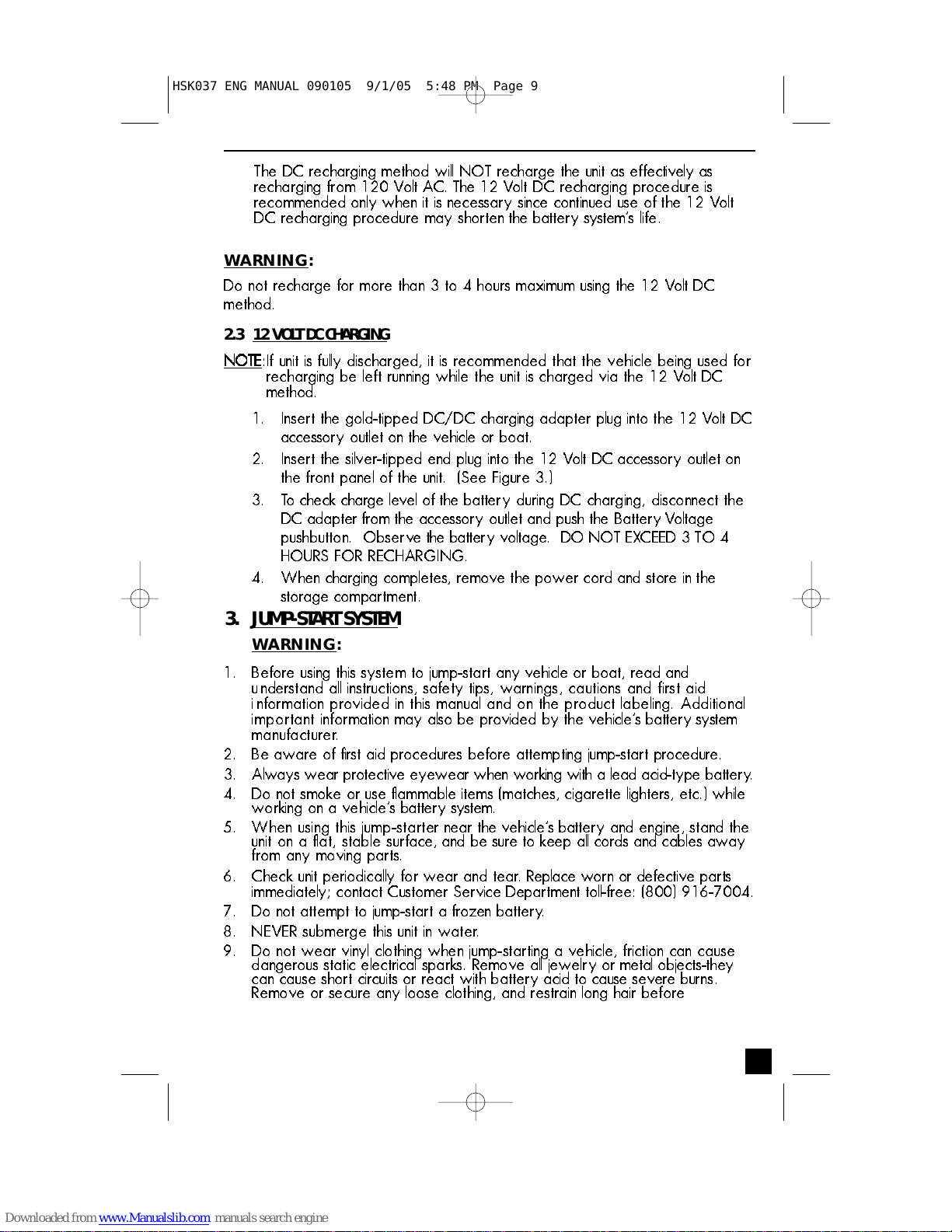 HSK037 ENG MANUAL 090105 9/1/05 5:48 PM Page 9

The DC recharging method will NOT recharge the unit as effectively as recharging from 120 Volt AC. The 12 Volt DC recharging procedure is recommended only when it is necessary since continued use of the 12 Volt DC recharging procedure may shorten the battery system's life.

WARNING:

Do not recharge for more than 3 to 4 hours maximum using the 12 Volt DC method.

2.3 12 VOLT DC CHARGING

NOTE: If unit is fully discharged, it is recommended that the vehicle being used for recharging be left running while the unit is charged via the 12 Volt DC method.

1. Insert the gold-tipped DC/DC charging adapter plug into the 12 Volt DC accessory outlet on the vehicle or boat.

2. Insert the silver-tipped end plug into the 12 Volt DC accessory outlet on the front panel of the unit. (See Figure 3.)

3. To check charge level of the battery during DC charging, disconnect the DC adapter from the accessory outlet and push the Battery Voltage pushbutton. Observe the battery voltage. DO NOT EXCEED 3 TO 4 HOURS FOR RECHARGING.

4. When charging completes, remove the power cord and store in the storage compartment.

3. JUMP-START SYSTEM

WARNING:

1. Before using this system to jump-start any vehicle or boat, read and understand all instructions, safety tips, warnings, cautions and first aid information provided in this manual and on the product labeling. Additional important information may also be provided by the vehicle's battery system manufacturer.

2. Be aware of first aid procedures before attempting jump-start procedure.

3. Always wear protective eyewear when working with a lead acid-type battery.

4. Do not smoke or use flammable items (matches, cigarette lighters, etc.) while working on a vehicle's battery system.

5. When using this jump-starter near the vehicle's battery and engine, stand the unit on a flat, stable surface, and be sure to keep all cords and cables away from any moving parts.

6. Check unit periodically for wear and tear. Replace worn or defective parts immediately; contact Customer Service Department toll-free: (800) 916-7004.

7. Do not attempt to jump-start a frozen battery.

8. NEVER submerge this unit in water.

9. Do not wear vinyl clothing when jump-starting a vehicle, friction can cause dangerous static electrical sparks. Remove all jewelry or metal objects-they can cause short circuits or react with battery acid to cause severe burns. Remove or secure any loose clothing, and restrain long hair before

Downloaded from www.Manualslib.com manuals search engine